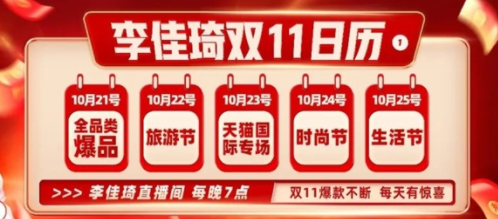 李佳琦双11日历 1

10月21号
全品类爆品

10月22号
旅游节

10月23号
天猫国际专场

10月24号
时尚节

10月25号
生活节

>>> 李佳琦直播间 每晚7点

双11爆款不断 每天有惊喜